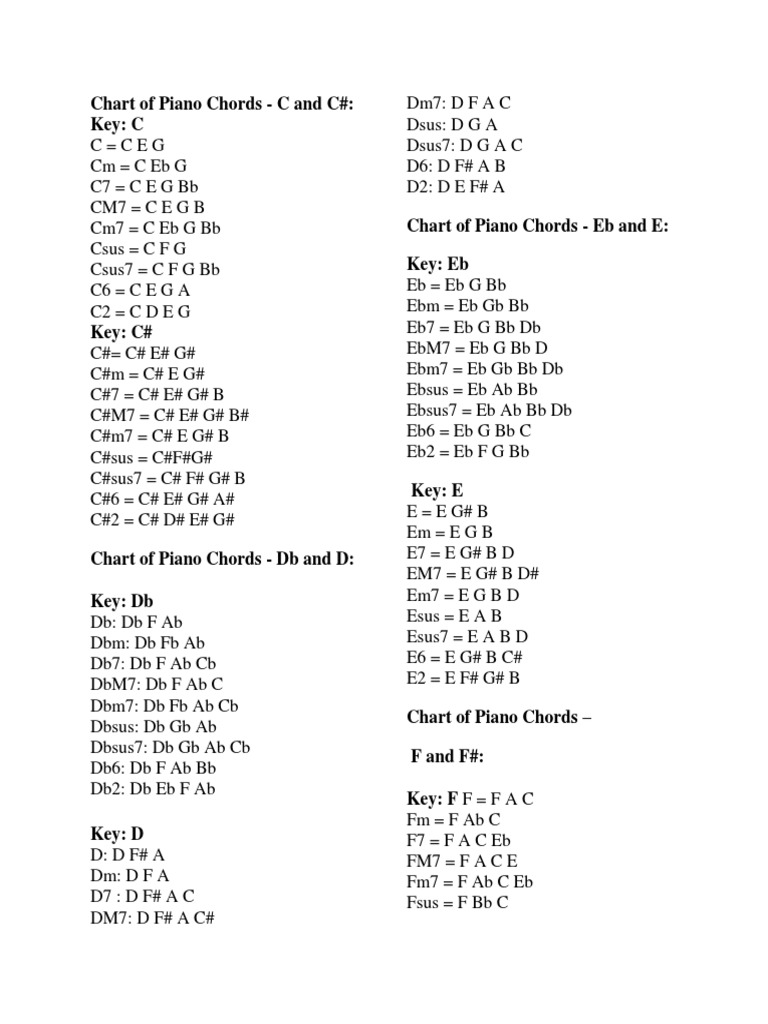 Chart of Piano Chords - C and C#:
Key: C
C = C E G
Cm = C Eb G
C7 = C E G Bb
CM7 = C E G B
Cm7 = C Eb G Bb
Csus = C F G
Csus7 = C F G Bb
C6 = C E G A
C2 = C D E G
Key: C#
C#= C# E# G#
C#m = C# E G#
C#7 = C# E# G# B
C#M7 = C# E# G# B#
C#m7 = C# E G# B
C#sus = C#F#G#
C#sus7 = C# F# G# B
C#6 = C# E# G# A#
C#2 = C# D# E# G#

Chart of Piano Chords - Db and D:

Key: Db
Db: Db F Ab
Dbm: Db Fb Ab
Db7: Db F Ab Cb
DbM7: Db F Ab C
Dbm7: Db Fb Ab Cb
Dbsus: Db Gb Ab
Dbsus7: Db Gb Ab Cb
Db6: Db F Ab Bb
Db2: Db Eb F Ab

Key: D
D: D F# A
Dm: D F A
D7 : D F# A C
DM7: D F# A C#
Dm7: D F A C
Dsus: D G A
Dsus7: D G A C
D6: D F# A B
D2: D E F# A

Chart of Piano Chords - Eb and E:

Key: Eb
Eb = Eb G Bb
Ebm = Eb Gb Bb
Eb7 = Eb G Bb Db
EbM7 = Eb G Bb D
Ebm7 = Eb Gb Bb Db
Ebsus = Eb Ab Bb
Ebsus7 = Eb Ab Bb Db
Eb6 = Eb G Bb C
Eb2 = Eb F G Bb

Key: E
E = E G# B
Em = E G B
E7 = E G# B D
EM7 = E G# B D#
Em7 = E G B D
Esus = E A B
Esus7 = E A B D
E6 = E G# B C#
E2 = E F# G# B

Chart of Piano Chords –

F and F#:

Key: F F = F A C
Fm = F Ab C
F7 = F A C Eb
FM7 = F A C E
Fm7 = F Ab C Eb
Fsus = F Bb C